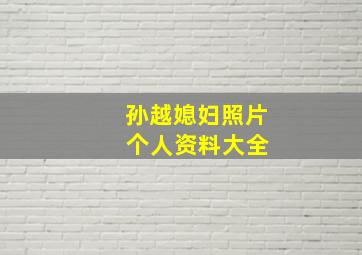 孙越媳妇照片
个人资料大全